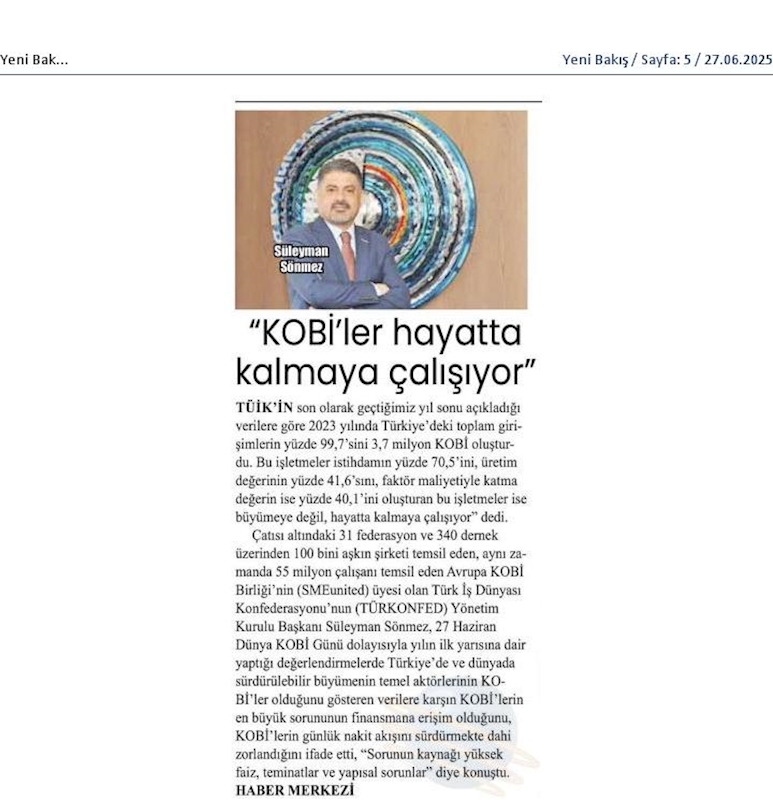 Yeni Bak...

Yeni Bakış / Sayfa: 5 / 27.06.2025

Süleyman Sönmez

"KOBİ'ler hayatta kalmaya çalışıyor"

TÜİK'İN son olarak geçtiğimiz yıl sonu açıkladığı verilere göre 2023 yılında Türkiye'deki toplam girişimlerin yüzde 99,7'sini 3,7 milyon KOBİ oluşturdu. Bu işletmeler istihdamın yüzde 70,5'ini, üretim değerinin yüzde 41,6'sını, faktör maliyetiyle katma değerin ise yüzde 40,1'ini oluşturan bu işletmeler ise büyümeye değil, hayatta kalmaya çalışıyor" dedi.

Çatısı altındaki 31 federasyon ve 340 dernek üzerinden 100 bini aşkın şirketi temsil eden, aynı zamanda 55 milyon çalışanı temsil eden Avrupa KOBİ Birliği'nin (SMEunited) üyesi olan Türk İş Dünyası Konfederasyonu'nun (TÜRKONFED) Yönetim Kurulu Başkanı Süleyman Sönmez, 27 Haziran Dünya KOBİ Günü dolayısıyla yılın ilk yarısına dair yaptığı değerlendirmelerde Türkiye'de ve dünyada sürdürülebilir büyümenin temel aktörlerinin KOBİ'ler olduğunu gösteren verilere karşın KOBİ'lerin en büyük sorununun finansmana erişim olduğunu, KOBİ'lerin günlük nakit akışını sürdürmekte dahi zorlandığını ifade etti, "Sorunun kaynağı yüksek faiz, teminatlar ve yapısal sorunlar" diye konuştu.
HABER MERKEZİ